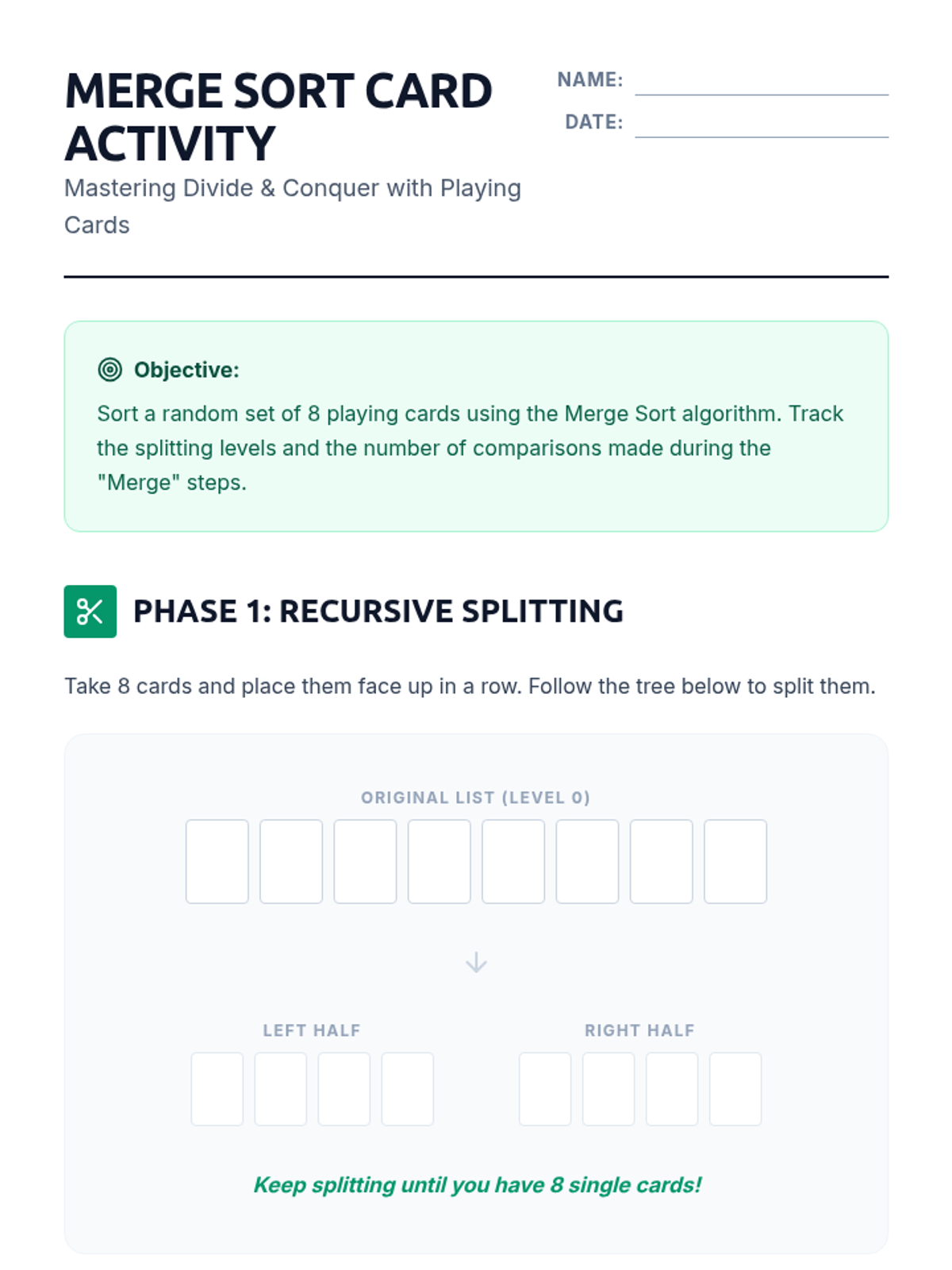 MERGE SORT CARD ACTIVITY

Mastering Divide & Conquer with Playing Cards

NAME: ____

DATE: ____

Objective:

Sort a random set of 8 playing cards using the Merge Sort algorithm. Track the splitting levels and the number of comparisons made during the "Merge" steps.

PHASE 1: RECURSIVE SPLITTING

Take 8 cards and place them face up in a row. Follow the tree below to split them.

ORIGINAL LIST (LEVEL 0)

↓

LEFT HALF

RIGHT HALF

Keep splitting until you have 8 single cards!